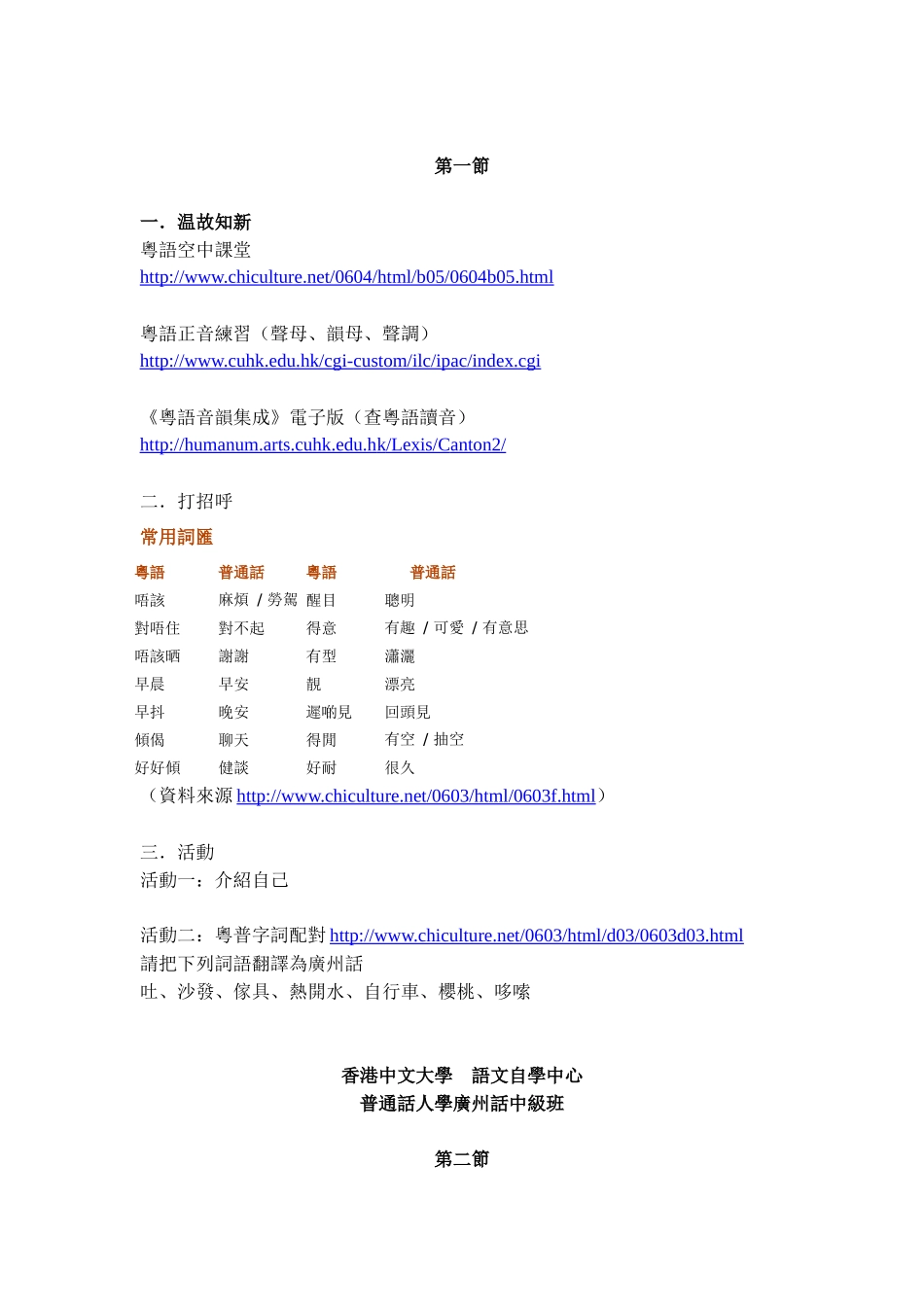 第一節

一．温故知新
粵語空中課堂
http://www.chiculture.net/0604/html/b05/0604b05.html

粵語正音練習（聲母、韻母、聲調）
http://www.cuhk.edu.hk/cgi-custom/ilc/ipac/index.cgi

《粵語音韻集成》電子版（查粵語讀音）
http://humanum.arts.cuhk.edu.hk/Lexis/Canton2/

二．打招呼
常用詞匯

| 粵語 | 普通話 | 粵語 | 普通話 |
|---|---|---|---|
| 唔該 | 麻煩 / 勞駕 | 醒目 | 聰明 |
| 對唔住 | 對不起 | 得意 | 有趣 / 可愛 / 有意思 |
| 唔該晒 | 謝謝 | 有型 | 瀟灑 |
| 早晨 | 早安 | 靚 | 漂亮 |
| 早抖 | 晚安 | 遲啲見 | 回頭見 |
| 傾偈 | 聊天 | 得閒 | 有空 / 抽空 |
| 好好傾 | 健談 | 好耐 | 很久 |

（資料來源 http://www.chiculture.net/0603/html/0603f.html）

三．活動
活動一：介紹自己

活動二：粵普字詞配對 http://www.chiculture.net/0603/html/d03/0603d03.html
請把下列詞語翻譯為廣州話
吐、沙發、傢具、熱開水、自行車、櫻桃、哆嗦

香港中文大學　語文自學中心
普通話人學廣州話中級班

第二節